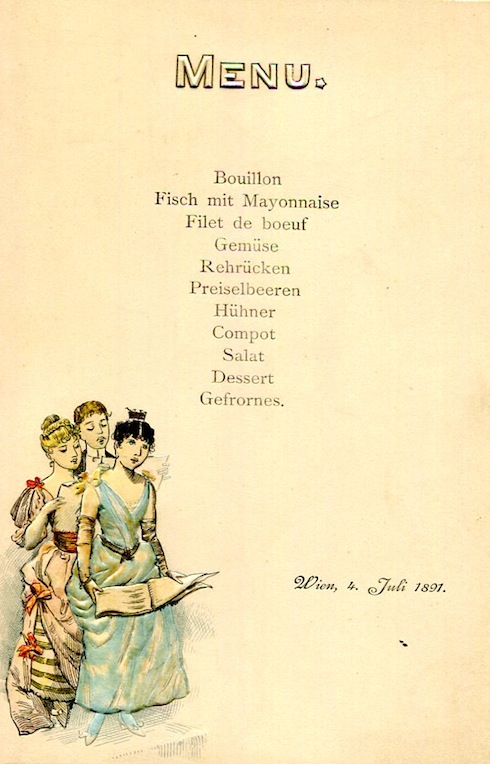 MENU.

Bouillon
Fisch mit Mayonnaise
Filet de boeuf
Gemüse
Rehrücken
Preiselbeeren
Hühner
Compot
Salat
Dessert
Gefrornes.

Wien, 4. Juli 1891.